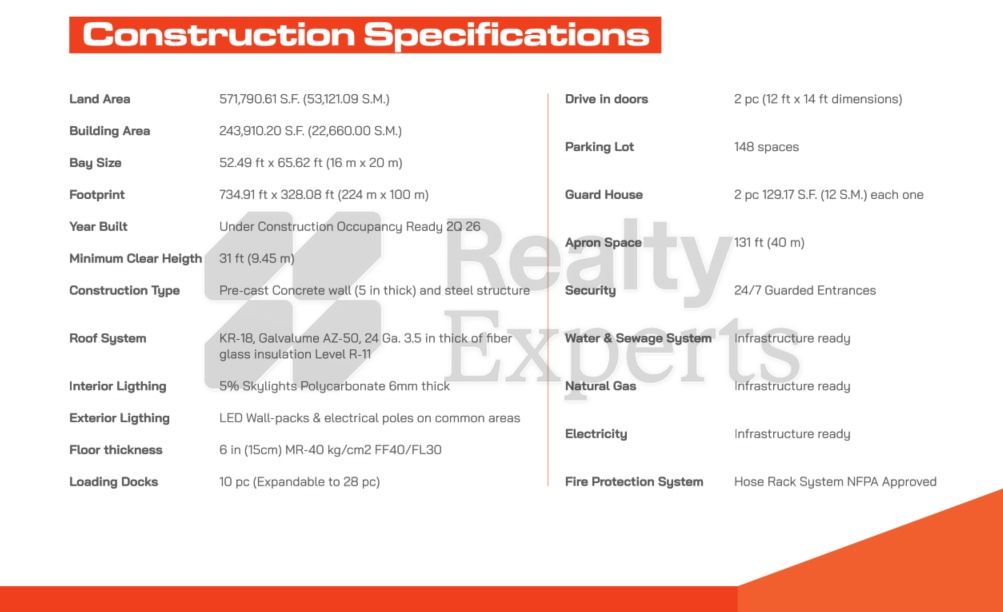 Construction Specifications

| | |
|---|---|
| Land Area | 571,790.61 S.F. (53,121.09 S.M.) |
| Building Area | 243,910.20 S.F. (22,660.00 S.M.) |
| Bay Size | 52.49 ft x 65.62 ft (16 m x 20 m) |
| Footprint | 734.91 ft x 328.08 ft (224 m x 100 m) |
| Year Built | Under Construction Occupancy Ready 2Q 26 |
| Minimum Clear Heigth | 31 ft (9.45 m) |
| Construction Type | Pre-cast Concrete wall (5 in thick) and steel structure |
| Roof System | KR-18, Galvalume AZ-50, 24 Ga. 3.5 in thick of fiber glass insulation Level R-11 |
| Interior Ligthing | 5% Skylights Polycarbonate 6mm thick |
| Exterior Ligthing | LED Wall-packs & electrical poles on common areas |
| Floor thickness | 6 in (15cm) MR-40 kg/cm2 FF40/FL30 |
| Loading Docks | 10 pc (Expandable to 28 pc) |

| | |
|---|---|
| Drive in doors | 2 pc (12 ft x 14 ft dimensions) |
| Parking Lot | 148 spaces |
| Guard House | 2 pc 129.17 S.F. (12 S.M.) each one |
| Apron Space | 131 ft (40 m) |
| Security | 24/7 Guarded Entrances |
| Water & Sewage System | Infrastructure ready |
| Natural Gas | Infrastructure ready |
| Electricity | Infrastructure ready |
| Fire Protection System | Hose Rack System NFPA Approved |

Realty Experts